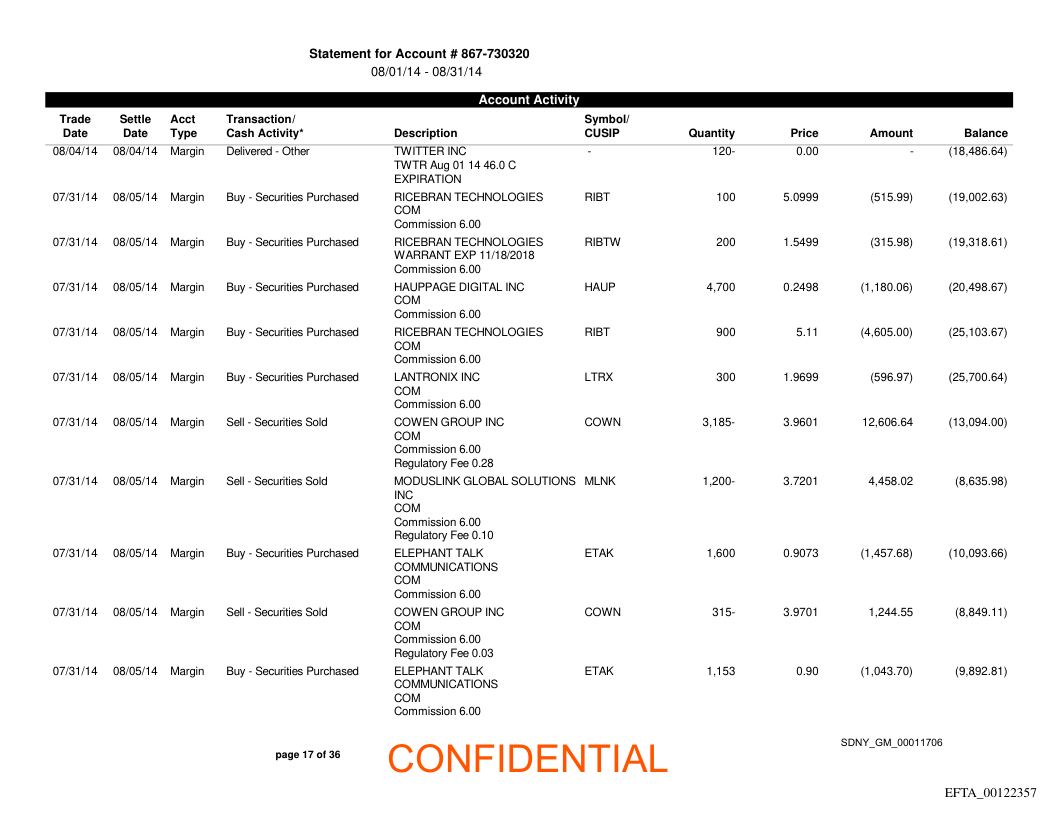 Statement for Account # 867-730320
08/01/14 - 08/31/14

Account Activity

| Trade Date | Settle Date | Acct Type | Transaction/ Cash Activity* | Description | Symbol/ CUSIP | Quantity | Price | Amount | Balance |
|---|---|---|---|---|---|---|---|---|---|
| 08/04/14 | 08/04/14 | Margin | Delivered - Other | TWITTER INC TWTR Aug 01 14 46.0 C EXPIRATION | - | 120- | 0.00 | - | (18,486.64) |
| 07/31/14 | 08/05/14 | Margin | Buy - Securities Purchased | RICEBRAN TECHNOLOGIES COM Commission 6.00 | RIBT | 100 | 5.0999 | (515.99) | (19,002.63) |
| 07/31/14 | 08/05/14 | Margin | Buy - Securities Purchased | RICEBRAN TECHNOLOGIES WARRANT EXP 11/18/2018 Commission 6.00 | RIBTW | 200 | 1.5499 | (315.98) | (19,318.61) |
| 07/31/14 | 08/05/14 | Margin | Buy - Securities Purchased | HAUPPAGE DIGITAL INC COM Commission 6.00 | HAUP | 4,700 | 0.2498 | (1,180.06) | (20,498.67) |
| 07/31/14 | 08/05/14 | Margin | Buy - Securities Purchased | RICEBRAN TECHNOLOGIES COM Commission 6.00 | RIBT | 900 | 5.11 | (4,605.00) | (25,103.67) |
| 07/31/14 | 08/05/14 | Margin | Buy - Securities Purchased | LANTRONIX INC COM Commission 6.00 | LTRX | 300 | 1.9699 | (596.97) | (25,700.64) |
| 07/31/14 | 08/05/14 | Margin | Sell - Securities Sold | COWEN GROUP INC COM Commission 6.00 Regulatory Fee 0.28 | COWN | 3,185- | 3.9601 | 12,606.64 | (13,094.00) |
| 07/31/14 | 08/05/14 | Margin | Sell - Securities Sold | MODUSLINK GLOBAL SOLUTIONS INC COM Commission 6.00 Regulatory Fee 0.10 | MLNK | 1,200- | 3.7201 | 4,458.02 | (8,635.98) |
| 07/31/14 | 08/05/14 | Margin | Buy - Securities Purchased | ELEPHANT TALK COMMUNICATIONS COM Commission 6.00 | ETAK | 1,600 | 0.9073 | (1,457.68) | (10,093.66) |
| 07/31/14 | 08/05/14 | Margin | Sell - Securities Sold | COWEN GROUP INC COM Commission 6.00 Regulatory Fee 0.03 | COWN | 315- | 3.9701 | 1,244.55 | (8,849.11) |
| 07/31/14 | 08/05/14 | Margin | Buy - Securities Purchased | ELEPHANT TALK COMMUNICATIONS COM Commission 6.00 | ETAK | 1,153 | 0.90 | (1,043.70) | (9,892.81) |

page 17 of 36

CONFIDENTIAL

SDNY_GM_00011706

EFTA_00122357